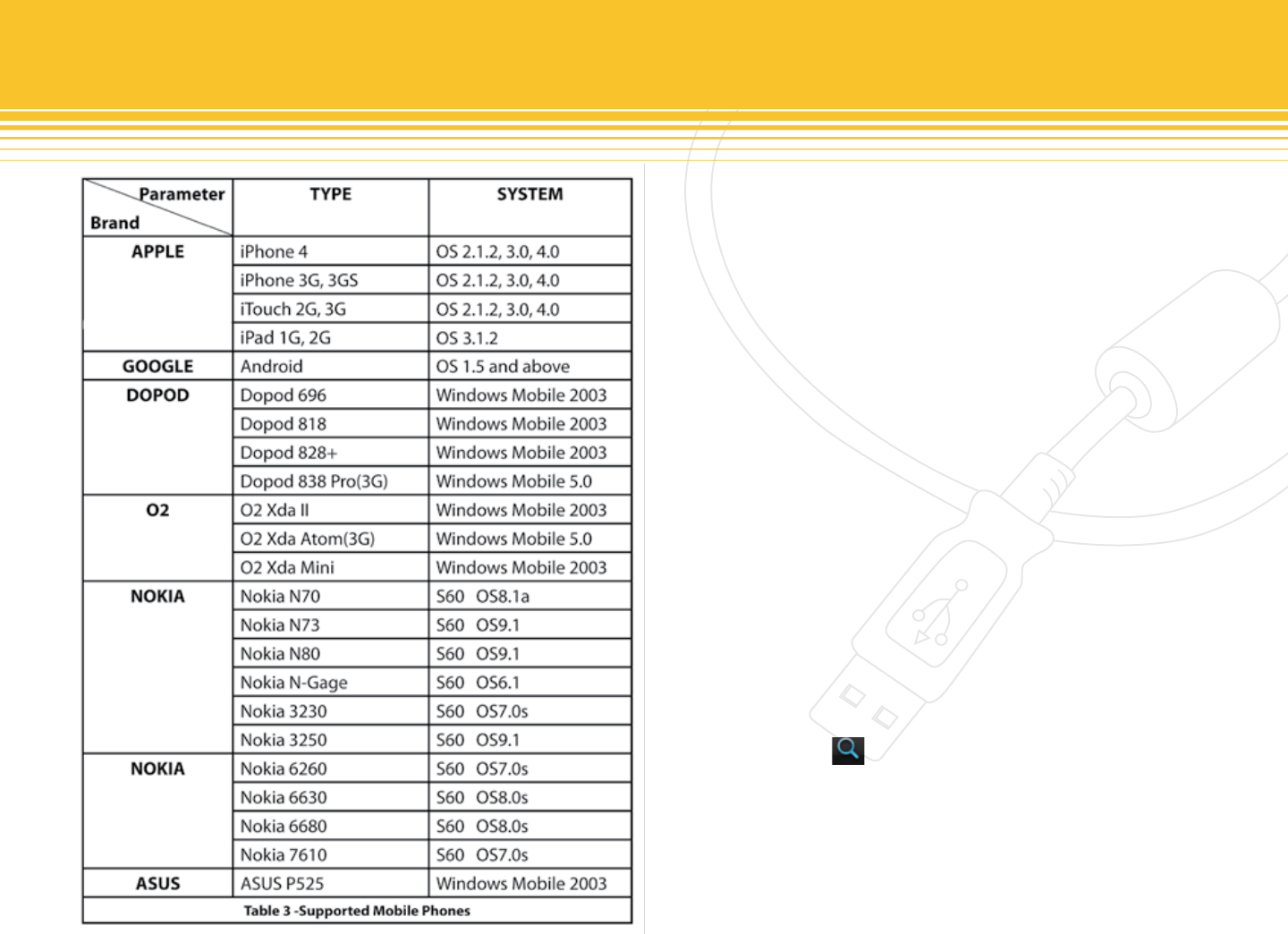 | Parameter / Brand | TYPE | SYSTEM |
|---|---|---|
| APPLE | iPhone 4 | OS 2.1.2, 3.0, 4.0 |
| | iPhone 3G, 3GS | OS 2.1.2, 3.0, 4.0 |
| | iTouch 2G, 3G | OS 2.1.2, 3.0, 4.0 |
| | iPad 1G, 2G | OS 3.1.2 |
| GOOGLE | Android | OS 1.5 and above |
| DOPOD | Dopod 696 | Windows Mobile 2003 |
| | Dopod 818 | Windows Mobile 2003 |
| | Dopod 828+ | Windows Mobile 2003 |
| | Dopod 838 Pro(3G) | Windows Mobile 5.0 |
| O2 | O2 Xda II | Windows Mobile 2003 |
| | O2 Xda Atom(3G) | Windows Mobile 5.0 |
| | O2 Xda Mini | Windows Mobile 2003 |
| NOKIA | Nokia N70 | S60 OS8.1a |
| | Nokia N73 | S60 OS9.1 |
| | Nokia N80 | S60 OS9.1 |
| | Nokia N-Gage | S60 OS6.1 |
| | Nokia 3230 | S60 OS7.0s |
| | Nokia 3250 | S60 OS9.1 |
| NOKIA | Nokia 6260 | S60 OS7.0s |
| | Nokia 6630 | S60 OS8.0s |
| | Nokia 6680 | S60 OS8.0s |
| | Nokia 7610 | S60 OS7.0s |
| ASUS | ASUS P525 | Windows Mobile 2003 |

Table 3 -Supported Mobile Phones